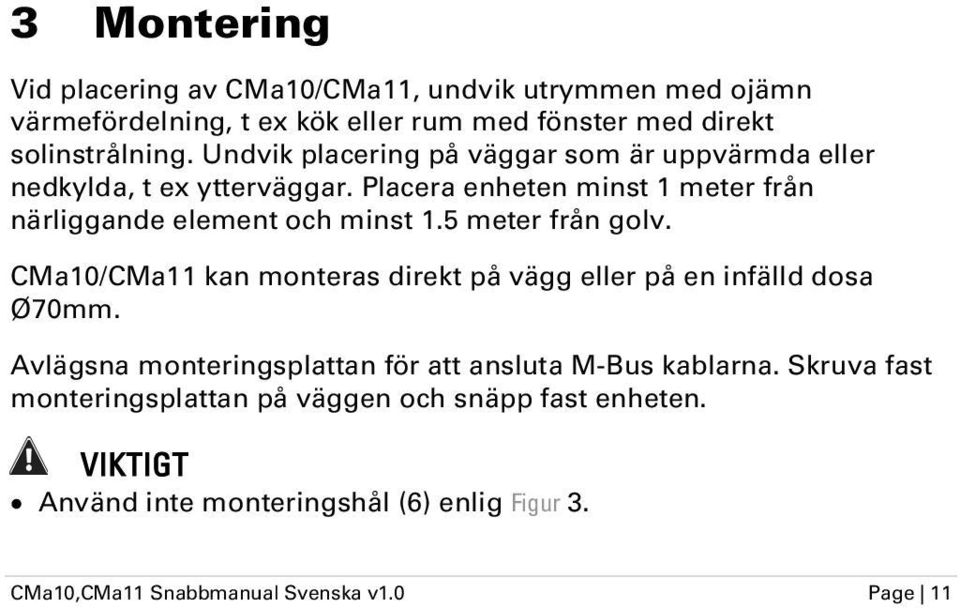 3 Montering

Vid placering av CMa10/CMa11, undvik utrymmen med ojämn värmefördelning, t ex kök eller rum med fönster med direkt solinstrålning. Undvik placering på väggar som är uppvärmda eller nedkylda, t ex ytterväggar. Placera enheten minst 1 meter från närliggande element och minst 1.5 meter från golv.

CMa10/CMa11 kan monteras direkt på vägg eller på en infälld dosa Ø70mm.

Avlägsna monteringsplattan för att ansluta M-Bus kablarna. Skruva fast monteringsplattan på väggen och snäpp fast enheten.

VIKTIGT

• Använd inte monteringshål (6) enlig Figur 3.

CMa10,CMa11 Snabbmanual Svenska v1.0

Page | 11